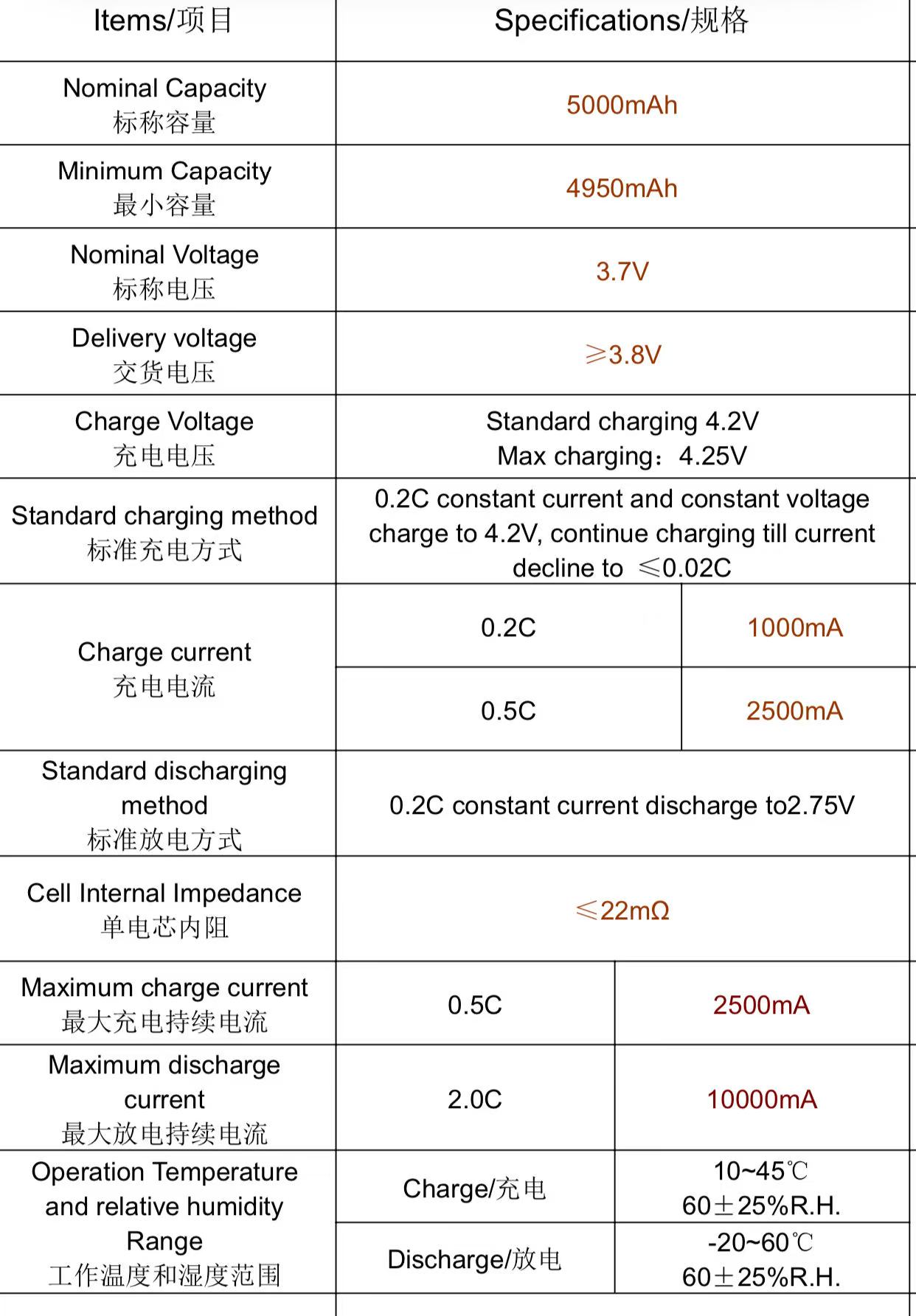 | Items/项目 | Specifications/规格 | |
|---|---|---|
| Nominal Capacity 标称容量 | 5000mAh | |
| Minimum Capacity 最小容量 | 4950mAh | |
| Nominal Voltage 标称电压 | 3.7V | |
| Delivery voltage 交货电压 | ≥3.8V | |
| Charge Voltage 充电电压 | Standard charging 4.2V Max charging：4.25V | |
| Standard charging method 标准充电方式 | 0.2C constant current and constant voltage charge to 4.2V, continue charging till current decline to ≤0.02C | |
| Charge current 充电电流 | 0.2C | 1000mA |
| | 0.5C | 2500mA |
| Standard discharging method 标准放电方式 | 0.2C constant current discharge to2.75V | |
| Cell Internal Impedance 单电芯内阻 | ≤22mΩ | |
| Maximum charge current 最大充电持续电流 | 0.5C | 2500mA |
| Maximum discharge current 最大放电持续电流 | 2.0C | 10000mA |
| Operation Temperature and relative humidity Range 工作温度和湿度范围 | Charge/充电 | 10~45℃ 60±25%R.H. |
| | Discharge/放电 | -20~60℃ 60±25%R.H. |